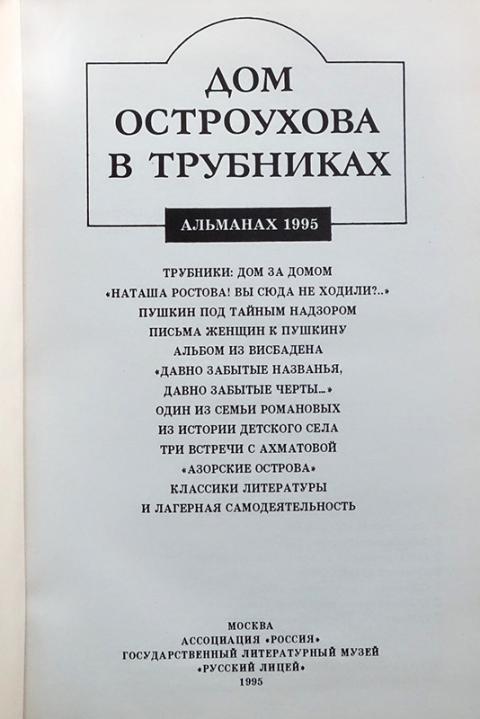 ДОМ ОСТРОУХОВА В ТРУБНИКАХ

АЛЬМАНАХ 1995

ТРУБНИКИ: ДОМ ЗА ДОМОМ
«НАТАША РОСТОВА! ВЫ СЮДА НЕ ХОДИЛИ?..»
ПУШКИН ПОД ТАЙНЫМ НАДЗОРОМ
ПИСЬМА ЖЕНЩИН К ПУШКИНУ
АЛЬБОМ ИЗ ВИСБАДЕНА
«ДАВНО ЗАБЫТЫЕ НАЗВАНЬЯ, ДАВНО ЗАБЫТЫЕ ЧЕРТЫ...»
ОДИН ИЗ СЕМЬИ РОМАНОВЫХ
ИЗ ИСТОРИИ ДЕТСКОГО СЕЛА
ТРИ ВСТРЕЧИ С АХМАТОВОЙ
«АЗОРСКИЕ ОСТРОВА»
КЛАССИКИ ЛИТЕРАТУРЫ И ЛАГЕРНАЯ САМОДЕЯТЕЛЬНОСТЬ

МОСКВА
АССОЦИАЦИЯ «РОССИЯ»
ГОСУДАРСТВЕННЫЙ ЛИТЕРАТУРНЫЙ МУЗЕЙ
«РУССКИЙ ЛИЦЕЙ»
1995